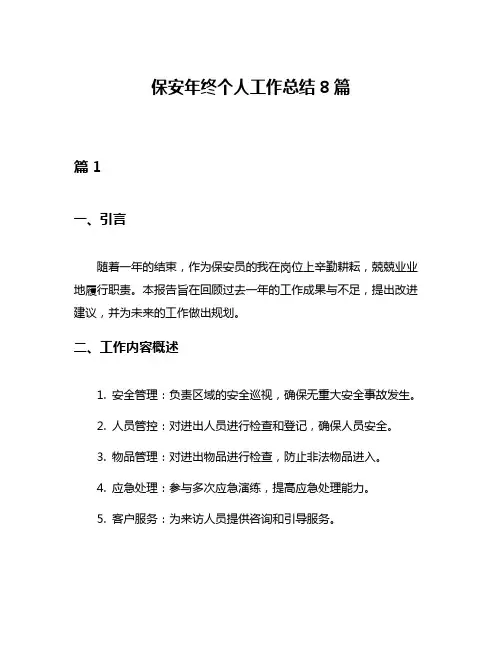 保安年终个人工作总结 8 篇

篇 1

一、引言

随着一年的结束，作为保安员的我在岗位上辛勤耕耘，兢兢业业地履行职责。本报告旨在回顾过去一年的工作成果与不足，提出改进建议，并为未来的工作做出规划。

二、工作内容概述

1. 安全管理：负责区域的安全巡视，确保无重大安全事故发生。

2. 人员管控：对进出人员进行检查和登记，确保人员安全。

3. 物品管理：对进出物品进行检查，防止非法物品进入。

4. 应急处理：参与多次应急演练，提高应急处理能力。

5. 客户服务：为来访人员提供咨询和引导服务。